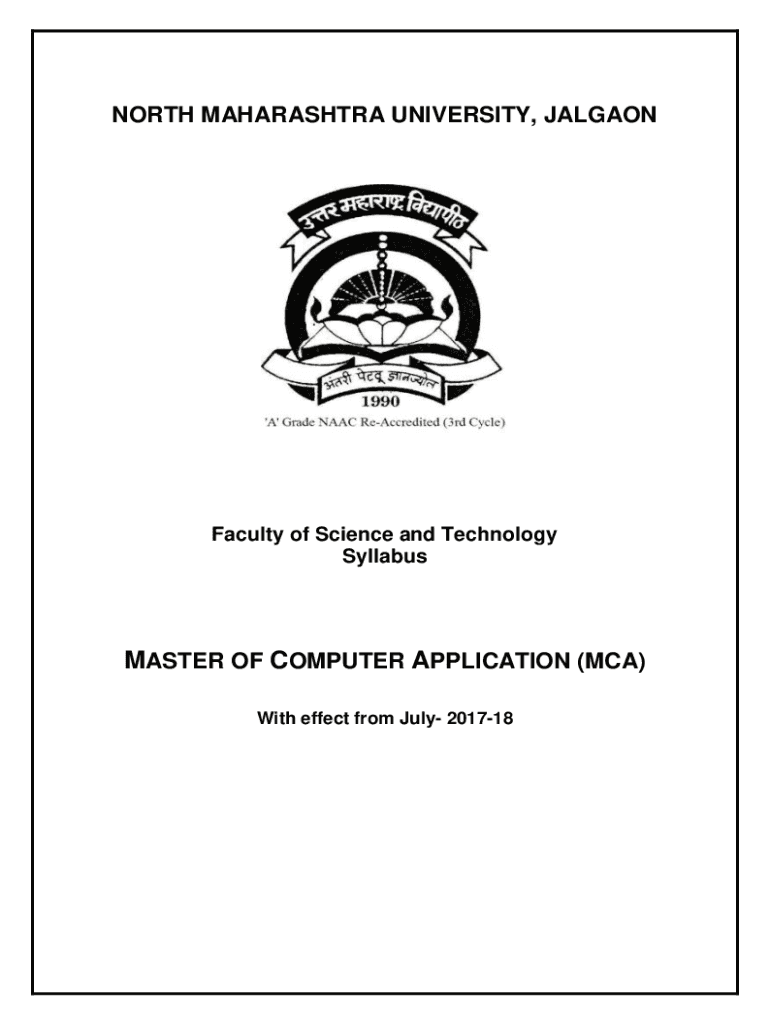 NORTH MAHARASHTRA UNIVERSITY, JALGAON

उत्तर महाराष्ट्र विद्यापीठ

अंतरी पेटवू ज्ञानज्योत

1990

'A' Grade NAAC Re-Accredited (3rd Cycle)

Faculty of Science and Technology
Syllabus

MASTER OF COMPUTER APPLICATION (MCA)

With effect from July- 2017-18